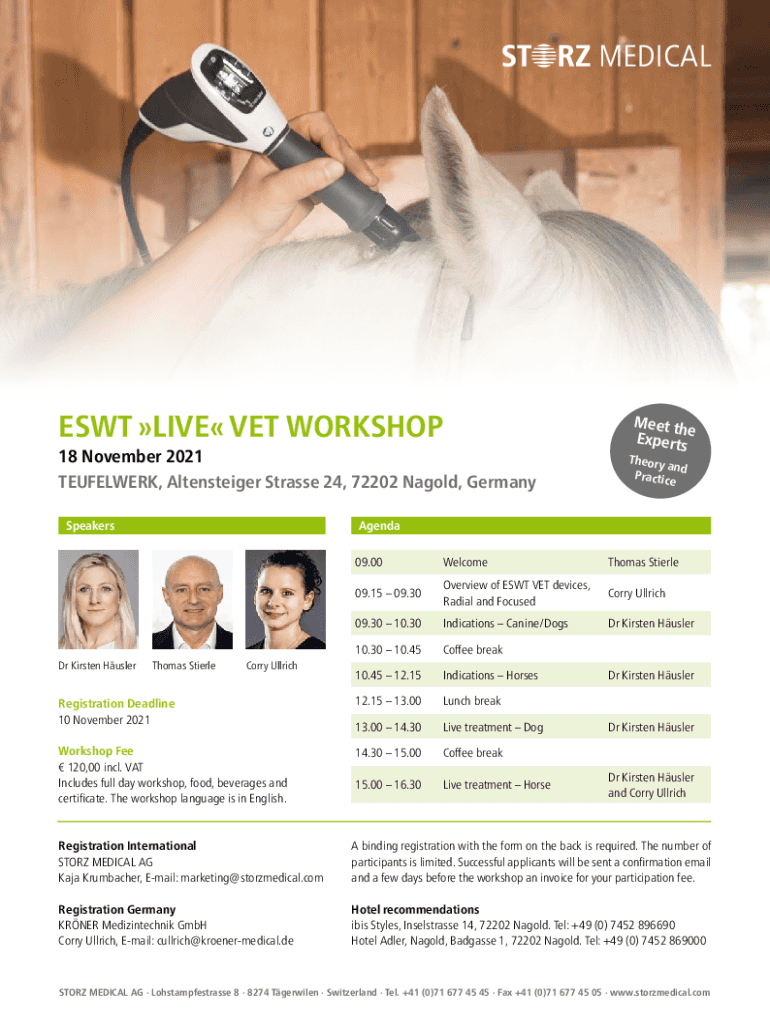 STORZ MEDICAL

ESWT »LIVE« VET WORKSHOP

18 November 2021

TEUFELWERK, Altensteiger Strasse 24, 72202 Nagold, Germany

Meet the Experts

Theory and Practice

Speakers

Dr Kirsten Häusler

Thomas Stierle

Corry Ullrich

Registration Deadline
10 November 2021

Workshop Fee
€ 120,00 incl. VAT
Includes full day workshop, food, beverages and certificate. The workshop language is in English.

Agenda

| 09.00 | Welcome | Thomas Stierle |
|---|---|---|
| 09.15 – 09.30 | Overview of ESWT VET devices, Radial and Focused | Corry Ullrich |
| 09.30 – 10.30 | Indications – Canine/Dogs | Dr Kirsten Häusler |
| 10.30 – 10.45 | Coffee break | |
| 10.45 – 12.15 | Indications – Horses | Dr Kirsten Häusler |
| 12.15 – 13.00 | Lunch break | |
| 13.00 – 14.30 | Live treatment – Dog | Dr Kirsten Häusler |
| 14.30 – 15.00 | Coffee break | |
| 15.00 – 16.30 | Live treatment – Horse | Dr Kirsten Häusler and Corry Ullrich |

Registration International
STORZ MEDICAL AG
Kaja Krumbacher, E-mail: marketing@storzmedical.com

Registration Germany
KRÖNER Medizintechnik GmbH
Corry Ullrich, E-mail: cullrich@kroener-medical.de

A binding registration with the form on the back is required. The number of participants is limited. Successful applicants will be sent a confirmation email and a few days before the workshop an invoice for your participation fee.

Hotel recommendations
ibis Styles, Inselstrasse 14, 72202 Nagold. Tel: +49 (0) 7452 896690
Hotel Adler, Nagold, Badgasse 1, 72202 Nagold. Tel: +49 (0) 7452 869000

STORZ MEDICAL AG · Lohstampfestrasse 8 · 8274 Tägerwilen · Switzerland · Tel. +41 (0)71 677 45 45 · Fax +41 (0)71 677 45 05 · www.storzmedical.com